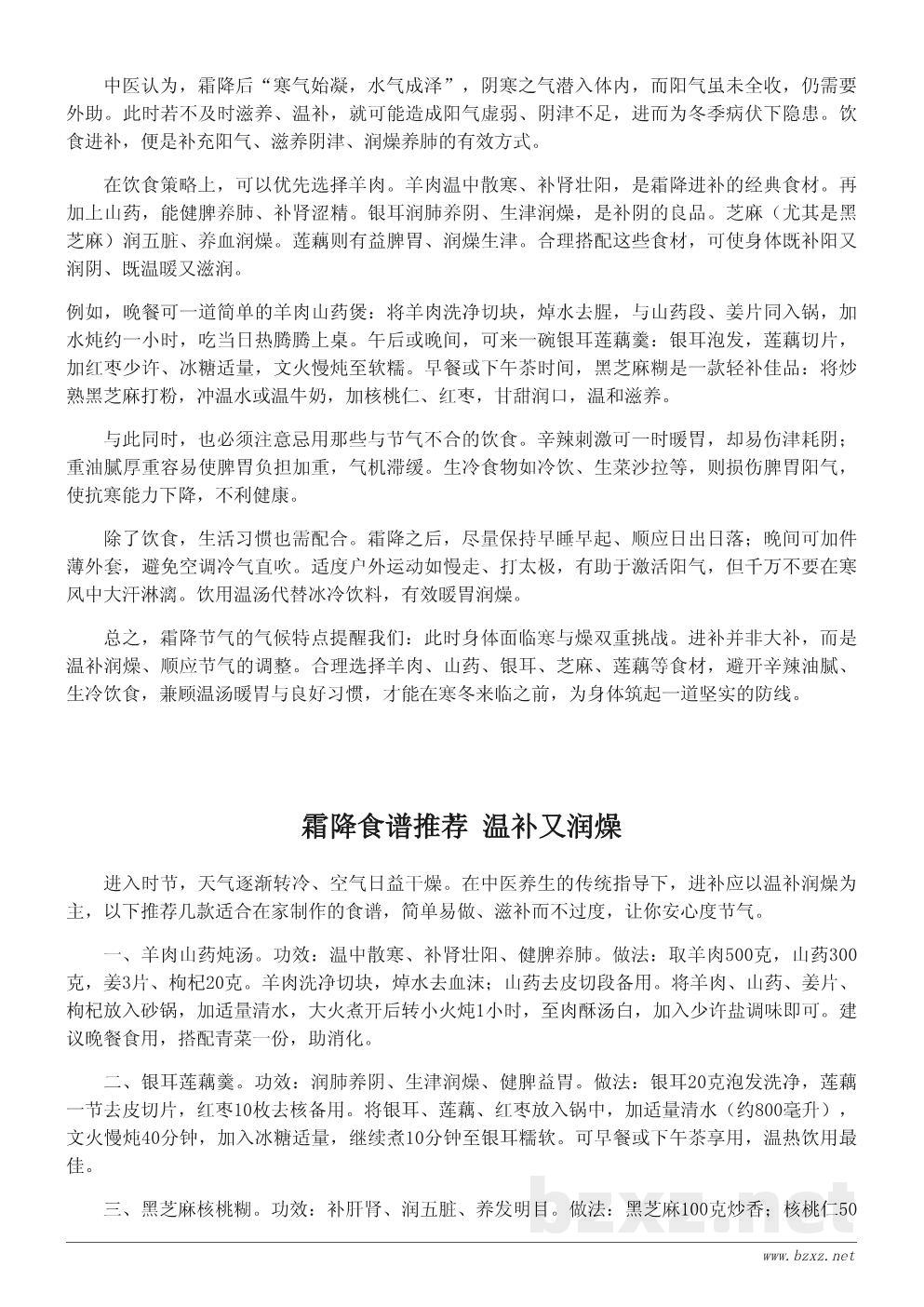 中医认为，霜降后“寒气始凝，水气成泽”，阴寒之气潜入体内，而阳气虽未全收，仍需要外助。此时若不及时滋养、温补，就可能造成阳气虚弱、阴津不足，进而为冬季病伏下隐患。饮食进补，便是补充阳气、滋养阴津、润燥养肺的有效方式。

在饮食策略上，可以优先选择羊肉。羊肉温中散寒、补肾壮阳，是霜降进补的经典食材。再加上山药，能健脾养肺、补肾涩精。银耳润肺养阴、生津润燥，是补阴的良品。芝麻（尤其是黑芝麻）润五脏、养血润燥。莲藕则有益脾胃、润燥生津。合理搭配这些食材，可使身体既补阳又润阴、既温暖又滋润。

例如，晚餐可一道简单的羊肉山药煲：将羊肉洗净切块，焯水去腥，与山药段、姜片同入锅，加水炖约一小时，吃当日热腾腾上桌。午后或晚间，可来一碗银耳莲藕羹：银耳泡发，莲藕切片，加红枣少许、冰糖适量，文火慢炖至软糯。早餐或下午茶时间，黑芝麻糊是一款轻补佳品：将炒熟黑芝麻打粉，冲温水或温牛奶，加核桃仁、红枣，甘甜润口，温和滋养。

与此同时，也必须注意忌用那些与节气不合的饮食。辛辣刺激可一时暖胃，却易伤津耗阴；重油腻厚重容易使脾胃负担加重，气机滞缓。生冷食物如冷饮、生菜沙拉等，则损伤脾胃阳气，使抗寒能力下降，不利健康。

除了饮食，生活习惯也需配合。霜降之后，尽量保持早睡早起、顺应日出日落；晚间可加件薄外套，避免空调冷气直吹。适度户外运动如慢走、打太极，有助于激活阳气，但千万不要在寒风中大汗淋漓。饮用温汤代替冰冷饮料，有效暖胃润燥。

总之，霜降节气的气候特点提醒我们：此时身体面临寒与燥双重挑战。进补并非大补，而是温补润燥、顺应节气的调整。合理选择羊肉、山药、银耳、芝麻、莲藕等食材，避开辛辣油腻、生冷饮食，兼顾温汤暖胃与良好习惯，才能在寒冬来临之前，为身体筑起一道坚实的防线。

霜降食谱推荐 温补又润燥

进入时节，天气逐渐转冷、空气日益干燥。在中医养生的传统指导下，进补应以温补润燥为主，以下推荐几款适合在家制作的食谱，简单易做、滋补而不过度，让你安心度节气。

一、羊肉山药炖汤。功效：温中散寒、补肾壮阳、健脾养肺。做法：取羊肉500克，山药300克，姜3片、枸杞20克。羊肉洗净切块，焯水去血沫；山药去皮切段备用。将羊肉、山药、姜片、枸杞放入砂锅，加适量清水，大火煮开后转小火炖1小时，至肉酥汤白，加入少许盐调味即可。建议晚餐食用，搭配青菜一份，助消化。

二、银耳莲藕羹。功效：润肺养阴、生津润燥、健脾益胃。做法：银耳20克泡发洗净，莲藕一节去皮切片，红枣10枚去核备用。将银耳、莲藕、红枣放入锅中，加适量清水（约800毫升），文火慢炖40分钟，加入冰糖适量，继续煮10分钟至银耳糯软。可早餐或下午茶享用，温热饮用最佳。

三、黑芝麻核桃糊。功效：补肝肾、润五脏、养发明目。做法：黑芝麻100克炒香；核桃仁50

bzxz.net

www.bzxz.net